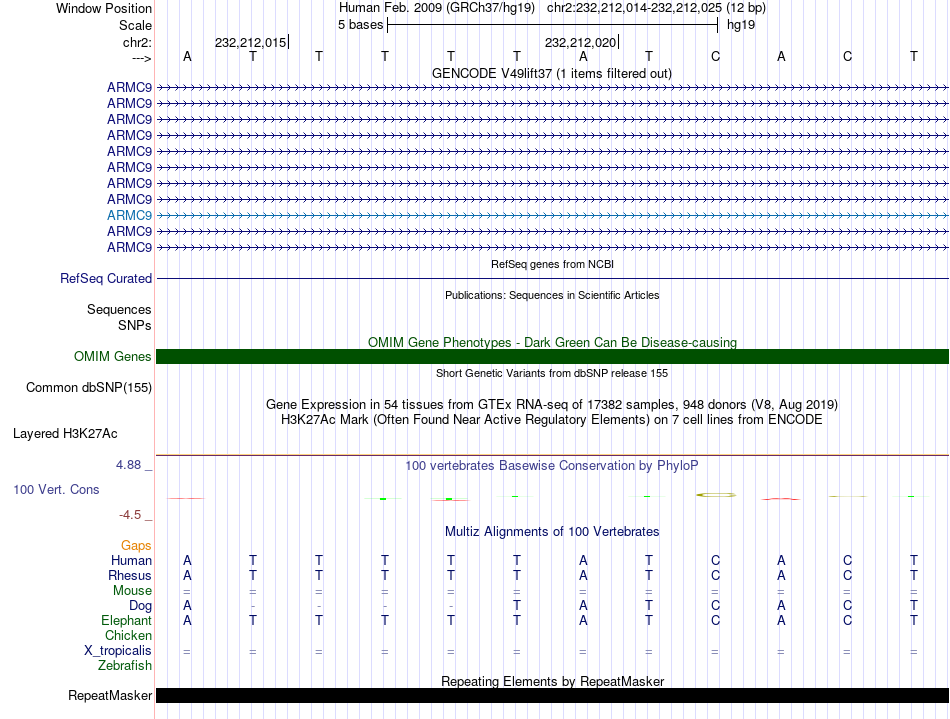 Window Position Human Feb. 2009 (GRCh37/hg19) chr2:232,212,014-232,212,025 (12 bp)
Scale 5 bases hg19
chr2: 232,212,015 232,212,020
---> A T T T T T A T C A C T
GENCODE V49lift37 (1 items filtered out)
ARMC9
ARMC9
ARMC9
ARMC9
ARMC9
ARMC9
ARMC9
ARMC9
ARMC9
ARMC9
ARMC9
RefSeq genes from NCBI
RefSeq Curated
Publications: Sequences in Scientific Articles
Sequences
SNPs
OMIM Gene Phenotypes - Dark Green Can Be Disease-causing
OMIM Genes
Short Genetic Variants from dbSNP release 155
Common dbSNP(155)
Gene Expression in 54 tissues from GTEx RNA-seq of 17382 samples, 948 donors (V8, Aug 2019)
H3K27Ac Mark (Often Found Near Active Regulatory Elements) on 7 cell lines from ENCODE
Layered H3K27Ac
4.88 _
100 vertebrates Basewise Conservation by PhyloP
100 Vert. Cons
-4.5 _
Multiz Alignments of 100 Vertebrates
Gaps
Human A T T T T T A T C A C T
Rhesus A T T T T T A T C A C T
Mouse = = = = = = = = = = = =
Dog A - - - - T A T C A C T
Elephant A T T T T T A T C A C T
Chicken
X_tropicalis = = = = = = = = = = = =
Zebrafish
Repeating Elements by RepeatMasker
RepeatMasker